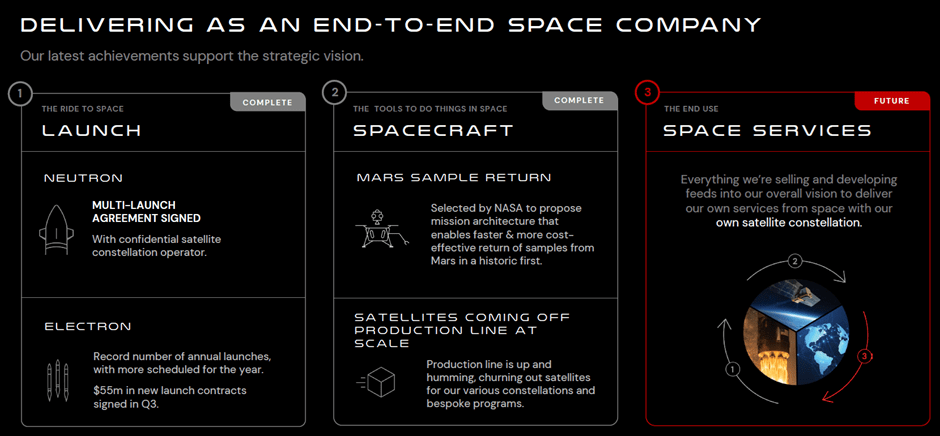 DELIVERING AS AN END-TO-END SPACE COMPANY

Our latest achievements support the strategic vision.

1

THE RIDE TO SPACE

COMPLETE

LAUNCH

NEUTRON

MULTI-LAUNCH AGREEMENT SIGNED

With confidential satellite constellation operator.

ELECTRON

Record number of annual launches, with more scheduled for the year.

$55m in new launch contracts signed in Q3.

2

THE TOOLS TO DO THINGS IN SPACE

COMPLETE

SPACECRAFT

MARS SAMPLE RETURN

Selected by NASA to propose mission architecture that enables faster & more cost-effective return of samples from Mars in a historic first.

SATELLITES COMING OFF PRODUCTION LINE AT SCALE

Production line is up and humming, churning out satellites for our various constellations and bespoke programs.

3

THE END USE

FUTURE

SPACE SERVICES

Everything we're selling and developing feeds into our overall vision to deliver our own services from space with our own satellite constellation.

2

1

3